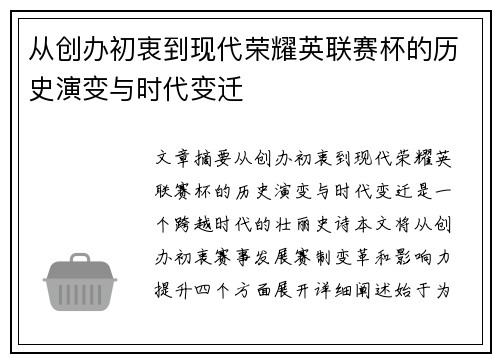 从创办初衷到现代荣耀英联赛杯的历史演变与时代变迁

文章摘要从创办初衷到现代荣耀英联赛杯的历史演变与时代变迁是一个跨越时代的壮丽史诗本文将从创办初衷赛事发展赛制变革和影响力提升四个方面展开详细阐述始于为